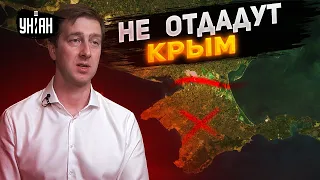 УНІАН

НЕ ОТДАДУТ КРЫМ